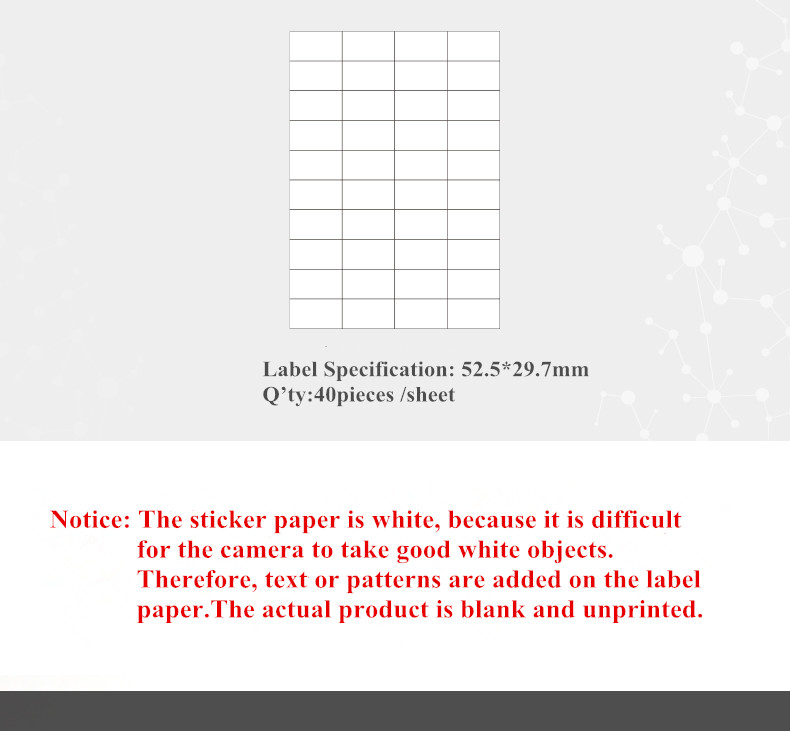 Label Specification: 52.5*29.7mm
Q'ty:40pieces /sheet

Notice: The sticker paper is white, because it is difficult for the camera to take good white objects. Therefore, text or patterns are added on the label paper.The actual product is blank and unprinted.